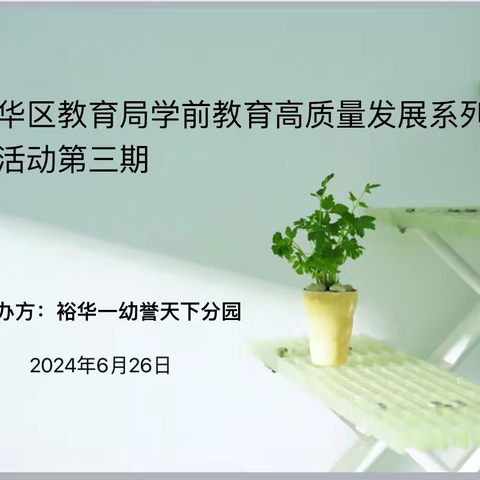 华区教育局学前教育高质量发展系列
活动第三期

办方：裕华一幼誉天下分园

2024年6月26日